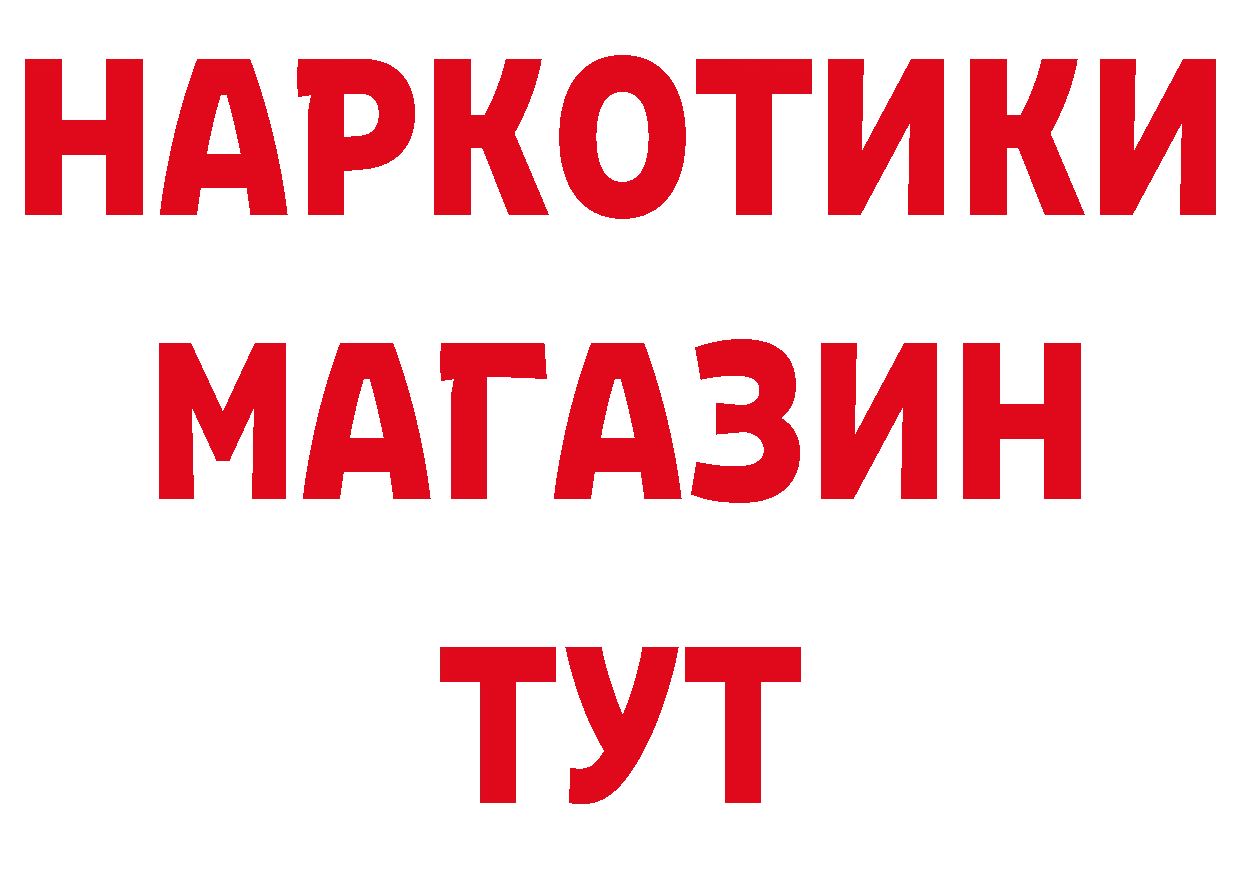 НАРКОТИКИ
МАГАЗИН
ТУТ